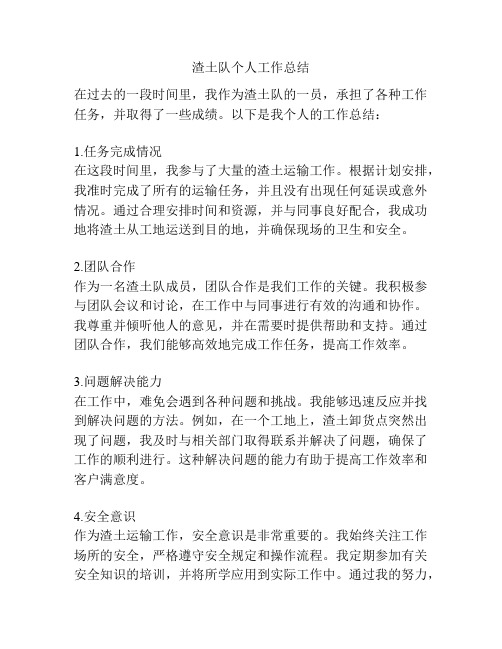 渣土队个人工作总结

在过去的一段时间里，我作为渣土队的一员，承担了各种工作任务，并取得了一些成绩。以下是我个人的工作总结：

1.任务完成情况
在这段时间里，我参与了大量的渣土运输工作。根据计划安排，我准时完成了所有的运输任务，并且没有出现任何延误或意外情况。通过合理安排时间和资源，并与同事良好配合，我成功地将渣土从工地运送到目的地，并确保现场的卫生和安全。

2.团队合作
作为一名渣土队成员，团队合作是我们工作的关键。我积极参与团队会议和讨论，在工作中与同事进行有效的沟通和协作。我尊重并倾听他人的意见，并在需要时提供帮助和支持。通过团队合作，我们能够高效地完成工作任务，提高工作效率。

3.问题解决能力
在工作中，难免会遇到各种问题和挑战。我能够迅速反应并找到解决问题的方法。例如，在一个工地上，渣土卸货点突然出现了问题，我及时与相关部门取得联系并解决了问题，确保了工作的顺利进行。这种解决问题的能力有助于提高工作效率和客户满意度。

4.安全意识
作为渣土运输工作，安全意识是非常重要的。我始终关注工作场所的安全，严格遵守安全规定和操作流程。我定期参加有关安全知识的培训，并将所学应用到实际工作中。通过我的努力，